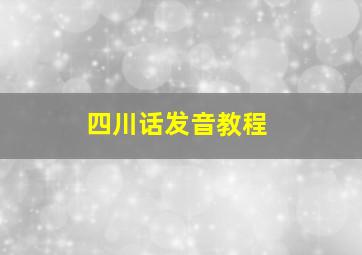 四川话发音教程